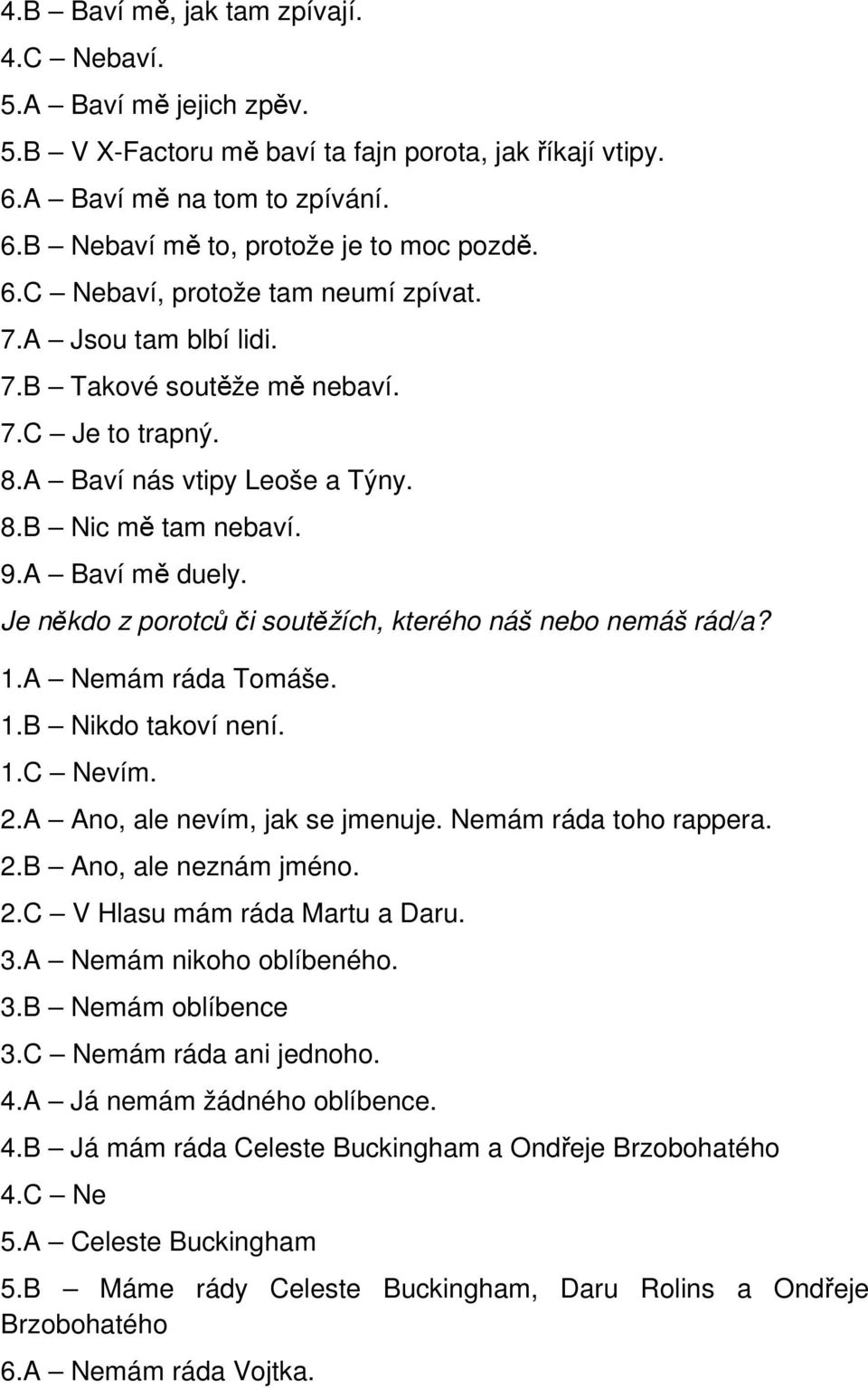 4.B – Baví mě, jak tam zpívají.
4.C – Nebaví.
5.A – Baví mě jejich zpěv.
5.B – V X-Factoru mě baví ta fajn porota, jak říkají vtipy.
6.A – Baví mě na tom to zpívání.
6.B – Nebaví mě to, protože je to moc pozdě.
6.C – Nebaví, protože tam neumí zpívat.
7.A – Jsou tam blbí lidi.
7.B – Takové soutěže mě nebaví.
7.C – Je to trapný.
8.A – Baví nás vtipy Leoše a Týny.
8.B – Nic mě tam nebaví.
9.A – Baví mě duely.
Je někdo z porotců či soutěžích, kterého náš nebo nemáš rád/a?
1.A – Nemám ráda Tomáše.
1.B – Nikdo takoví není.
1.C – Nevím.
2.A – Ano, ale nevím, jak se jmenuje. Nemám ráda toho rappera.
2.B – Ano, ale neznám jméno.
2.C – V Hlasu mám ráda Martu a Daru.
3.A – Nemám nikoho oblíbeného.
3.B – Nemám oblíbence
3.C – Nemám ráda ani jednoho.
4.A – Já nemám žádného oblíbence.
4.B – Já mám ráda Celeste Buckingham a Ondřeje Brzobohatého
4.C – Ne
5.A – Celeste Buckingham
5.B – Máme rády Celeste Buckingham, Daru Rolins a Ondřeje Brzobohatého
6.A – Nemám ráda Vojtka.